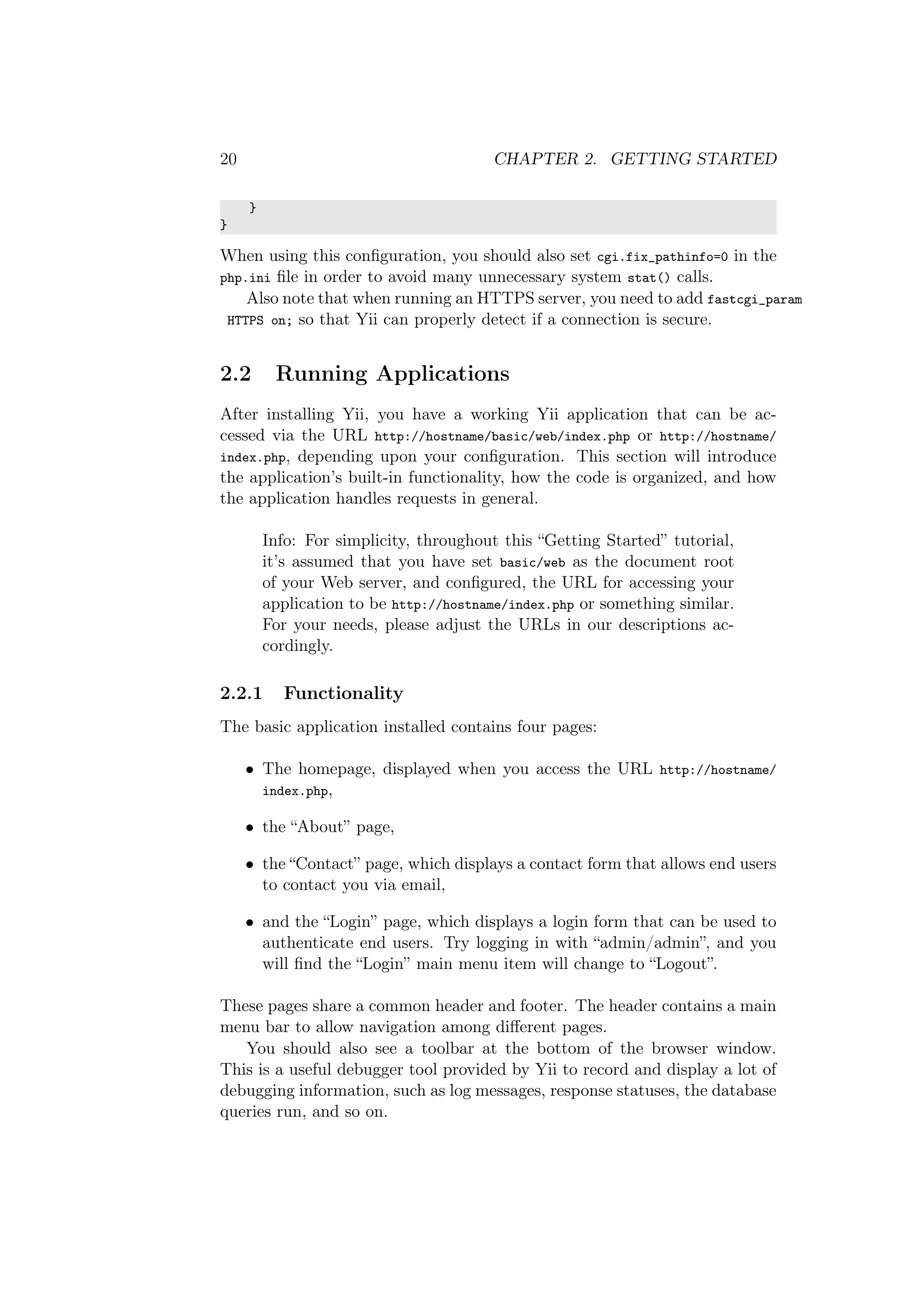 20 CHAPTER 2. GETTING STARTED

    }
}

When using this configuration, you should also set cgi.fix_pathinfo=0 in the php.ini file in order to avoid many unnecessary system stat() calls.

Also note that when running an HTTPS server, you need to add fastcgi_param HTTPS on; so that Yii can properly detect if a connection is secure.

2.2 Running Applications

After installing Yii, you have a working Yii application that can be accessed via the URL http://hostname/basic/web/index.php or http://hostname/index.php, depending upon your configuration. This section will introduce the application's built-in functionality, how the code is organized, and how the application handles requests in general.

Info: For simplicity, throughout this "Getting Started" tutorial, it's assumed that you have set basic/web as the document root of your Web server, and configured, the URL for accessing your application to be http://hostname/index.php or something similar. For your needs, please adjust the URLs in our descriptions accordingly.

2.2.1 Functionality

The basic application installed contains four pages:

• The homepage, displayed when you access the URL http://hostname/index.php,

• the "About" page,

• the "Contact" page, which displays a contact form that allows end users to contact you via email,

• and the "Login" page, which displays a login form that can be used to authenticate end users. Try logging in with "admin/admin", and you will find the "Login" main menu item will change to "Logout".

These pages share a common header and footer. The header contains a main menu bar to allow navigation among different pages.

You should also see a toolbar at the bottom of the browser window. This is a useful debugger tool provided by Yii to record and display a lot of debugging information, such as log messages, response statuses, the database queries run, and so on.